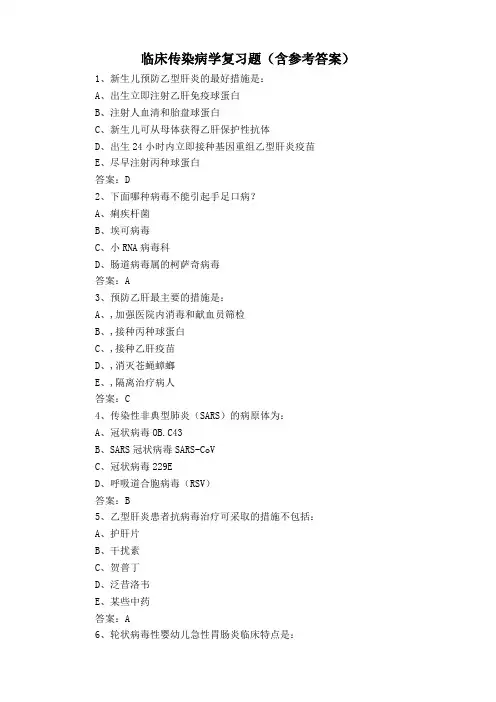 临床传染病学复习题（含参考答案）

1、新生儿预防乙型肝炎的最好措施是：

A、出生立即注射乙肝免疫球蛋白

B、注射人血清和胎盘球蛋白

C、新生儿可从母体获得乙肝保护性抗体

D、出生 24 小时内立即接种基因重组乙型肝炎疫苗

E、尽早注射丙种球蛋白

答案：D

2、下面哪种病毒不能引起手足口病？

A、痢疾杆菌

B、埃可病毒

C、小 RNA 病毒科

D、肠道病毒属的柯萨奇病毒

答案：A

3、预防乙肝最主要的措施是：

A、，加强医院内消毒和献血员筛检

B、，接种丙种球蛋白

C、，接种乙肝疫苗

D、，消灭苍蝇蟑螂

E、，隔离治疗病人

答案：C

4、传染性非典型肺炎（SARS）的病原体为：

A、冠状病毒 OB.C43

B、SARS 冠状病毒 SARS-CoV

C、冠状病毒 229E

D、呼吸道合胞病毒（RSV）

答案：B

5、乙型肝炎患者抗病毒治疗可采取的措施不包括：

A、护肝片

B、干扰素

C、贺普丁

D、泛昔洛韦

E、某些中药

答案：A

6、轮状病毒性婴幼儿急性胃肠炎临床特点是：